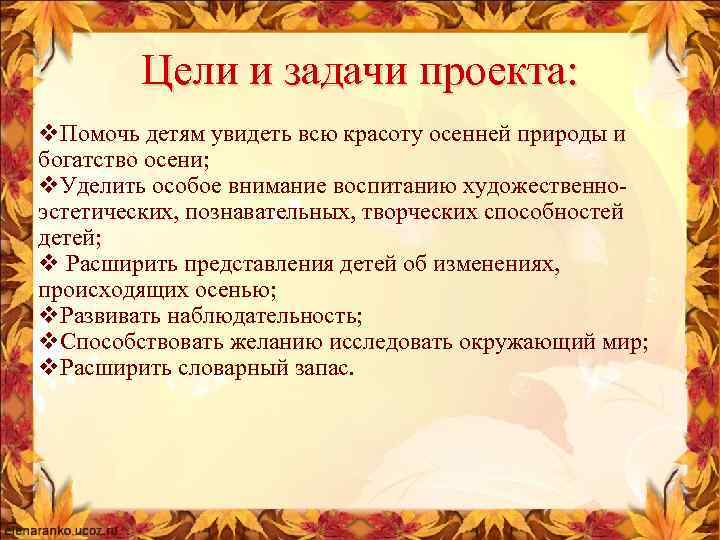 Цели и задачи проекта:

❖Помочь детям увидеть всю красоту осенней природы и богатство осени;
❖Уделить особое внимание воспитанию художественно-эстетических, познавательных, творческих способностей детей;
❖ Расширить представления детей об изменениях, происходящих осенью;
❖Развивать наблюдательность;
❖Способствовать желанию исследовать окружающий мир;
❖Расширить словарный запас.

elenaranko.ucoz.ru